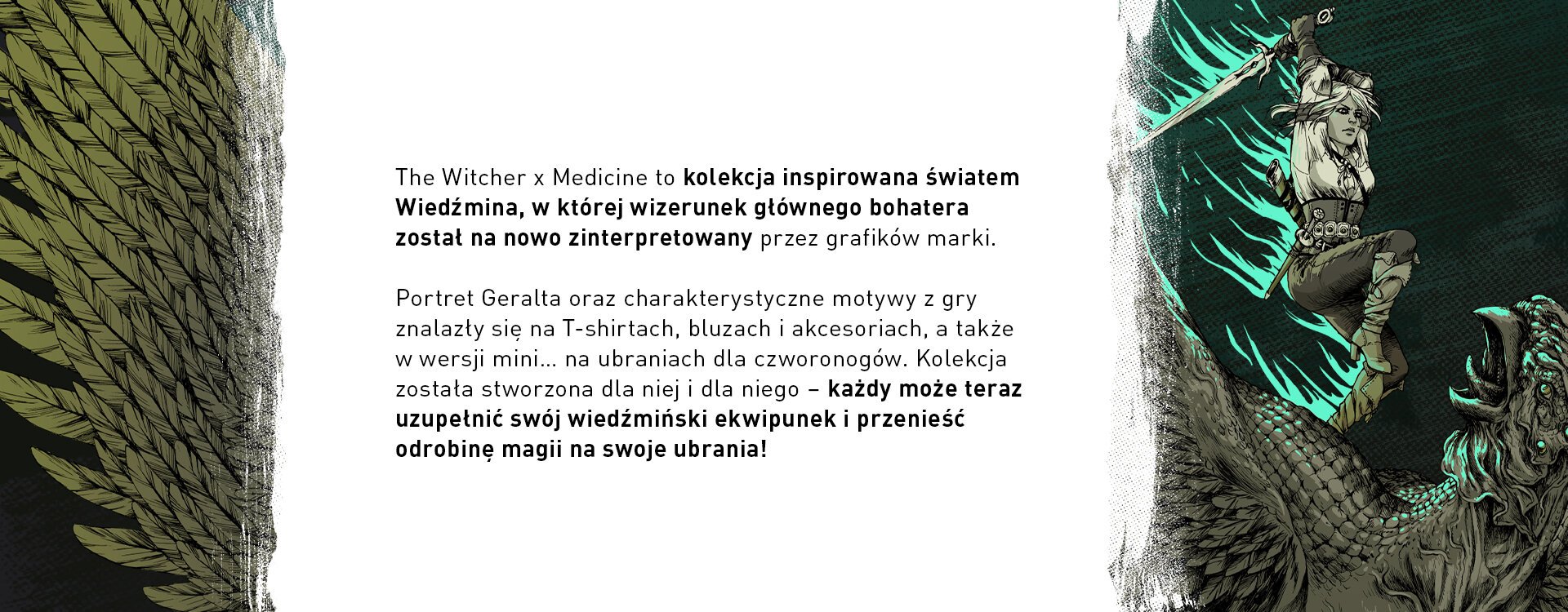 The Witcher x Medicine to kolekcja inspirowana światem Wiedźmina, w której wizerunek głównego bohatera został na nowo zinterpretowany przez grafików marki.

Portret Geralta oraz charakterystyczne motywy z gry znalazły się na T-shirtach, bluzach i akcesoriach, a także w wersji mini... na ubraniach dla czworonogów. Kolekcja została stworzona dla niej i dla niego – każdy może teraz uzupełnić swój wiedźmiński ekwipunek i przenieść odrobinę magii na swoje ubrania!